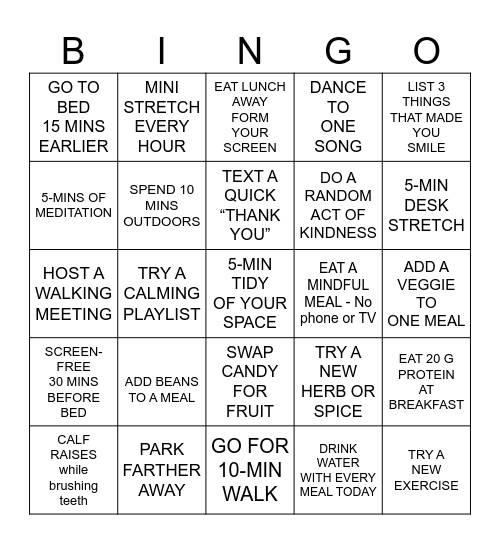 | B | I | N | G | O |
|---|---|---|---|---|
| GO TO BED 15 MINS EARLIER | MINI STRETCH EVERY HOUR | EAT LUNCH AWAY FORM YOUR SCREEN | DANCE TO ONE SONG | LIST 3 THINGS THAT MADE YOU SMILE |
| 5-MINS OF MEDITATION | SPEND 10 MINS OUTDOORS | TEXT A QUICK “THANK YOU” | DO A RANDOM ACT OF KINDNESS | 5-MIN DESK STRETCH |
| HOST A WALKING MEETING | TRY A CALMING PLAYLIST | 5-MIN TIDY OF YOUR SPACE | EAT A MINDFUL MEAL - No phone or TV | ADD A VEGGIE TO ONE MEAL |
| SCREEN-FREE 30 MINS BEFORE BED | ADD BEANS TO A MEAL | SWAP CANDY FOR FRUIT | TRY A NEW HERB OR SPICE | EAT 20 G PROTEIN AT BREAKFAST |
| CALF RAISES while brushing teeth | PARK FARTHER AWAY | GO FOR 10-MIN WALK | DRINK WATER WITH EVERY MEAL TODAY | TRY A NEW EXERCISE |